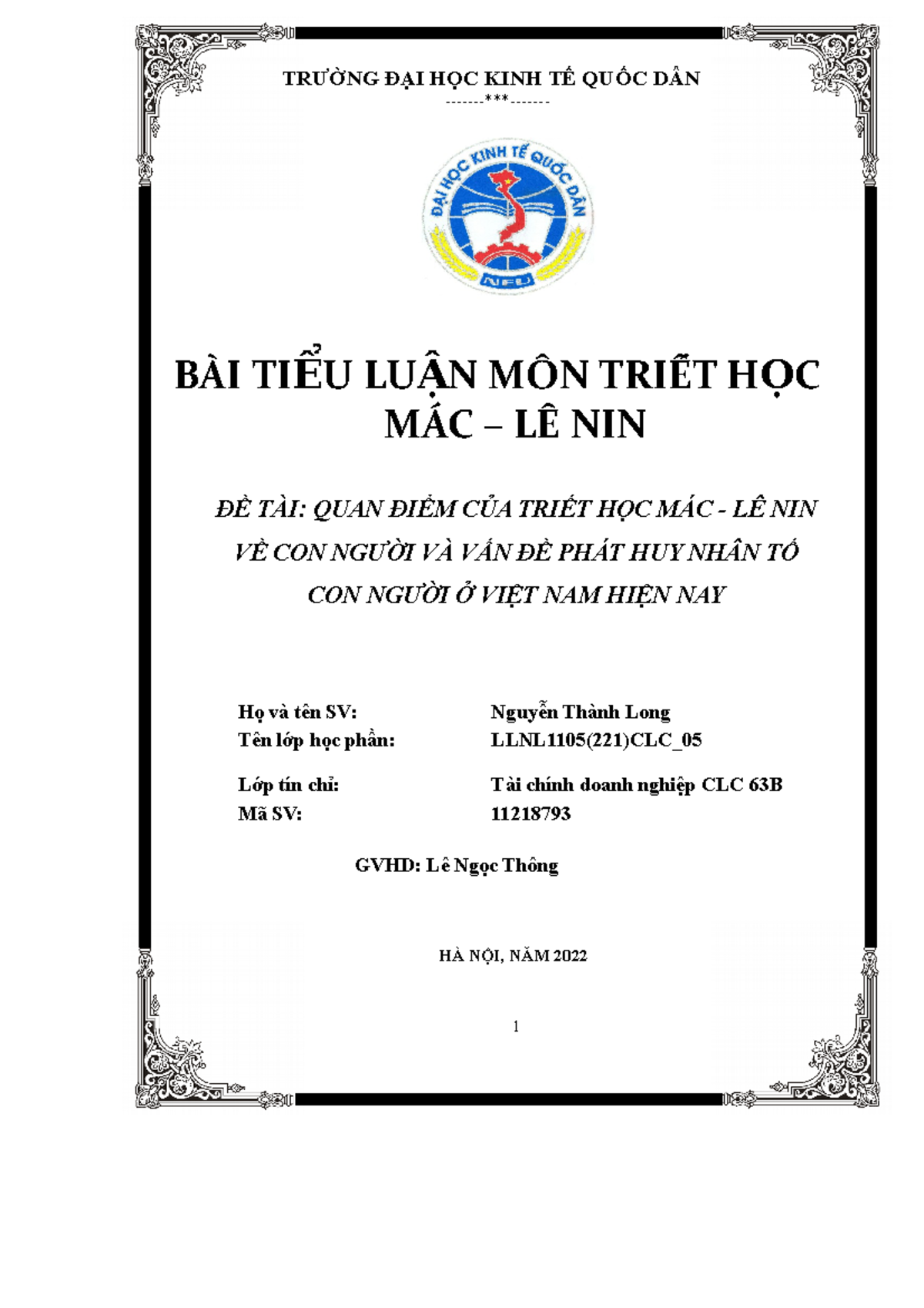 TRƯỜNG ĐẠI HỌC KINH TẾ QUỐC DÂN
-------***-------

ĐẠI HỌC KINH TẾ QUỐC DÂN
NEU

BÀI TIỂU LUẬN MÔN TRIẾT HỌC MÁC – LÊ NIN

ĐỀ TÀI: QUAN ĐIỂM CỦA TRIẾT HỌC MÁC - LÊ NIN VỀ CON NGƯỜI VÀ VẤN ĐỀ PHÁT HUY NHÂN TỐ CON NGƯỜI Ở VIỆT NAM HIỆN NAY

Họ và tên SV: Nguyễn Thành Long
Tên lớp học phần: LLNL1105(221)CLC_05

Lớp tín chỉ: Tài chính doanh nghiệp CLC 63B
Mã SV: 11218793

GVHD: Lê Ngọc Thông

HÀ NỘI, NĂM 2022

1